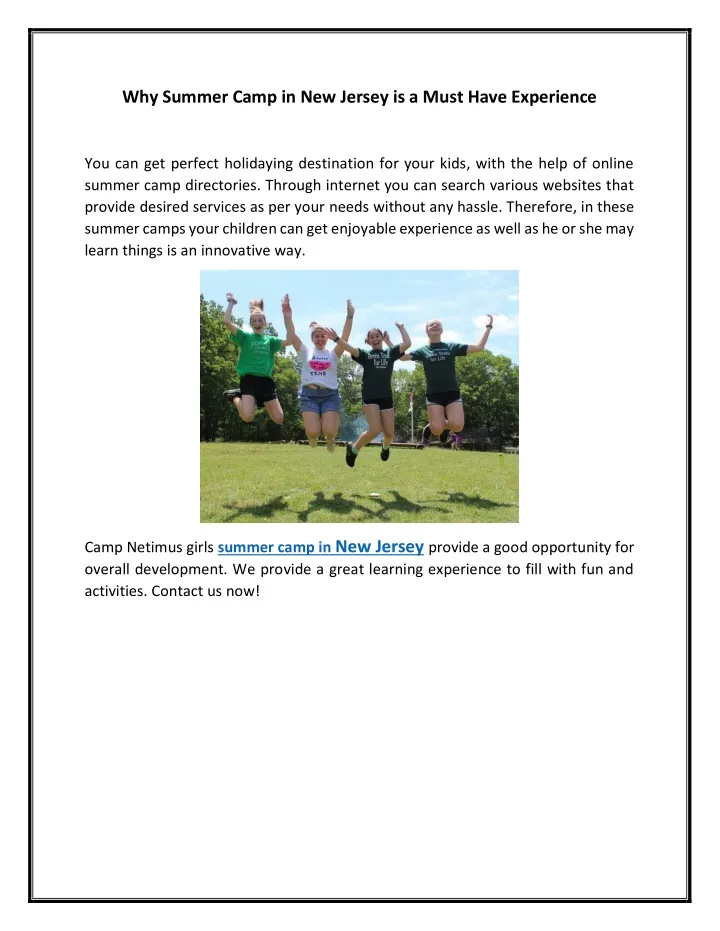 Why Summer Camp in New Jersey is a Must Have Experience

You can get perfect holidaying destination for your kids, with the help of online summer camp directories. Through internet you can search various websites that provide desired services as per your needs without any hassle. Therefore, in these summer camps your children can get enjoyable experience as well as he or she may learn things is an innovative way.

Camp Netimus girls summer camp in New Jersey provide a good opportunity for overall development. We provide a great learning experience to fill with fun and activities. Contact us now!